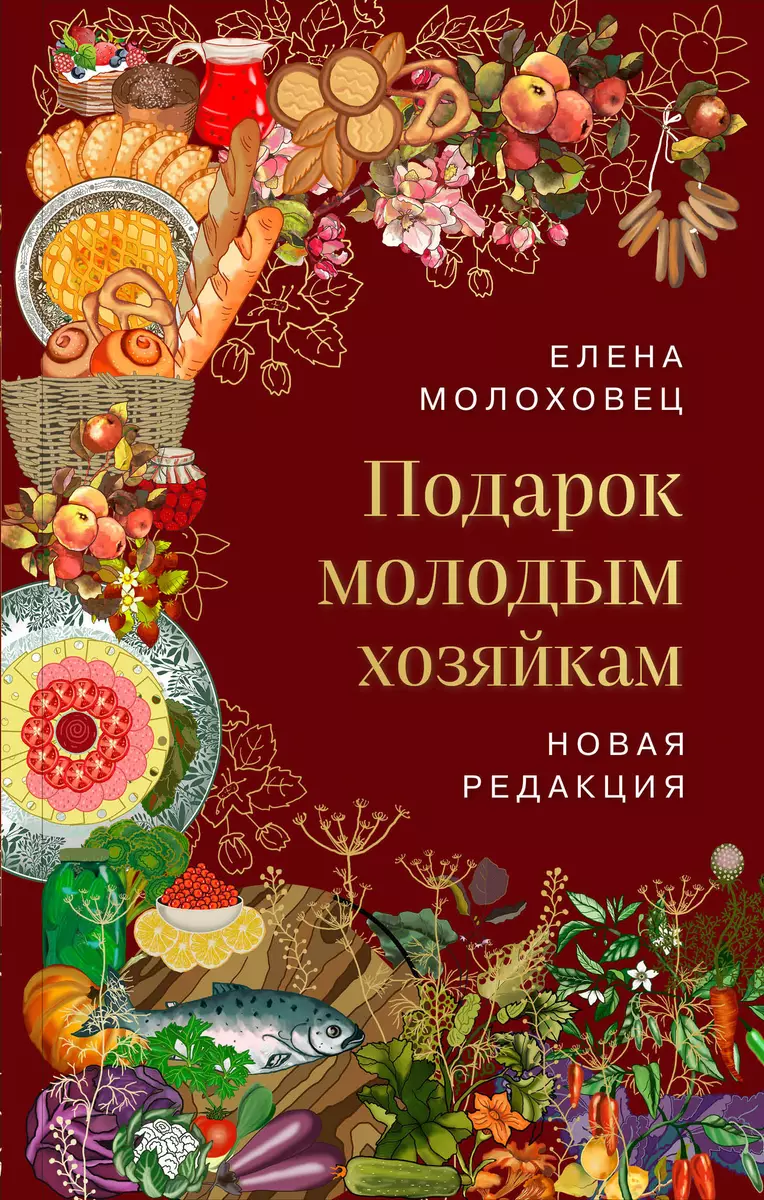 ЕЛЕНА
МОЛОХОВЕЦ

Подарок молодым хозяйкам

НОВАЯ
РЕДАКЦИЯ